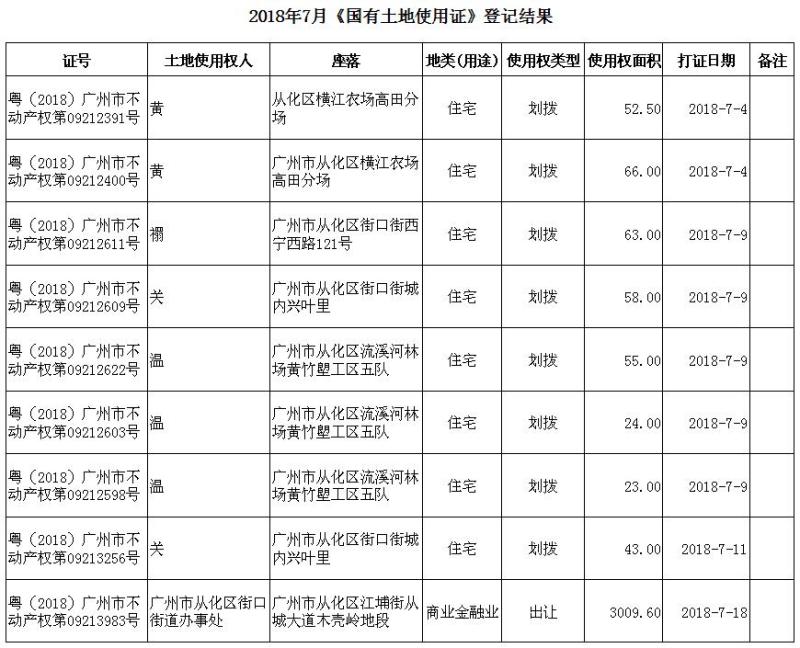 2018年7月《国有土地使用证》登记结果

| 证号 | 土地使用权人 | 座落 | 地类（用途） | 使用权类型 | 使用权面积 | 打证日期 | 备注 |
|---|---|---|---|---|---|---|---|
| 粤（2018）广州市不动产权第09212391号 | 黄 | 从化区横江农场高田分场 | 住宅 | 划拨 | 52.50 | 2018-7-4 | |
| 粤（2018）广州市不动产权第09212400号 | 黄 | 广州市从化区横江农场高田分场 | 住宅 | 划拨 | 66.00 | 2018-7-4 | |
| 粤（2018）广州市不动产权第09212611号 | 棚 | 广州市从化区街口街西宁西路121号 | 住宅 | 划拨 | 63.00 | 2018-7-9 | |
| 粤（2018）广州市不动产权第09212609号 | 关 | 广州市从化区街口街城内兴叶里 | 住宅 | 划拨 | 58.00 | 2018-7-9 | |
| 粤（2018）广州市不动产权第09212622号 | 温 | 广州市从化区流溪河林场黄竹塱工区五队 | 住宅 | 划拨 | 55.00 | 2018-7-9 | |
| 粤（2018）广州市不动产权第09212603号 | 温 | 广州市从化区流溪河林场黄竹塱工区五队 | 住宅 | 划拨 | 24.00 | 2018-7-9 | |
| 粤（2018）广州市不动产权第09212598号 | 温 | 广州市从化区流溪河林场黄竹塱工区五队 | 住宅 | 划拨 | 23.00 | 2018-7-9 | |
| 粤（2018）广州市不动产权第09213256号 | 关 | 广州市从化区街口街城内兴叶里 | 住宅 | 划拨 | 43.00 | 2018-7-11 | |
| 粤（2018）广州市不动产权第09213983号 | 广州市从化区街口街道办事处 | 广州市从化区江埔街从城大道木壳岭地段 | 商业金融业 | 出让 | 3009.60 | 2018-7-18 | |